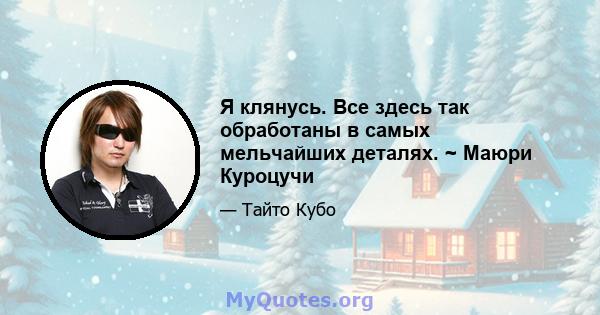 Я клянусь. Все здесь так обработаны в самых мельчайших деталях. ~ Маюри Куроцучи

— Тайто Кубо

MyQuotes.org